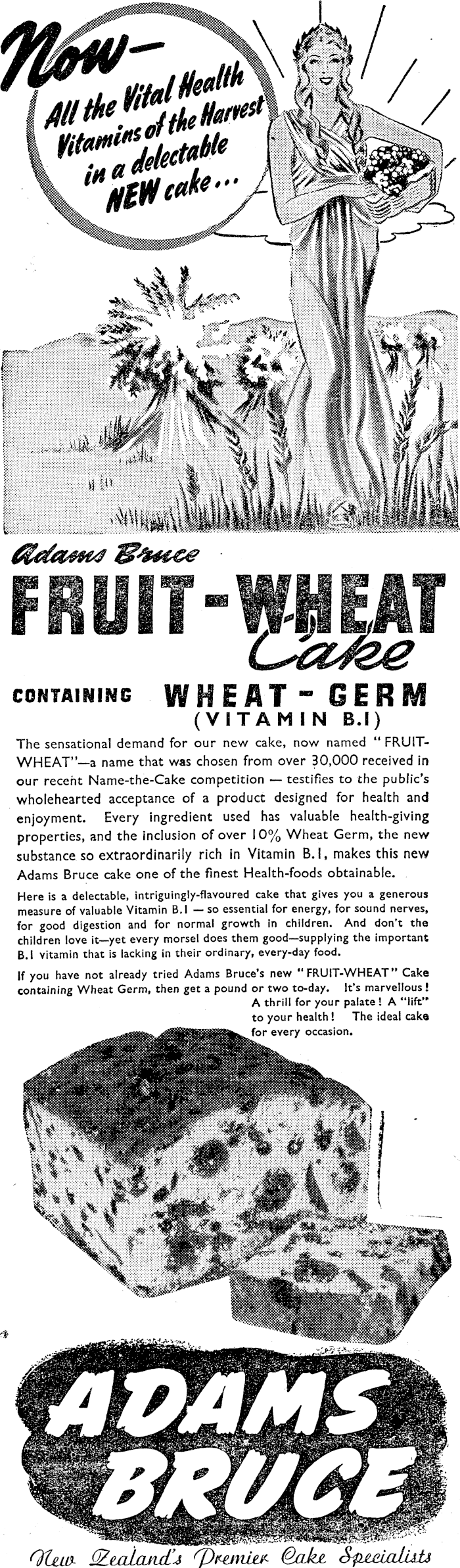 Now—
All the Vital Health Vitamins of the Harvest in a delectable NEW cake...

Adams Bruce
FRUIT-WHEAT Cake
CONTAINING WHEAT-GERM (VITAMIN B.1)

The sensational demand for our new cake, now named "FRUIT-WHEAT"—a name that was chosen from over 30,000 received in our recent Name-the-Cake competition — testifies to the public's wholehearted acceptance of a product designed for health and enjoyment. Every ingredient used has valuable health-giving properties, and the inclusion of over 10% Wheat Germ, the new substance so extraordinarily rich in Vitamin B.1, makes this new Adams Bruce cake one of the finest Health-foods obtainable.

Here is a delectable, intriguingly-flavoured cake that gives you a generous measure of valuable Vitamin B.1 — so essential for energy, for sound nerves, for good digestion and for normal growth in children. And don't the children love it—yet every morsel does them good—supplying the important B.1 vitamin that is lacking in their ordinary, every-day food.

If you have not already tried Adams Bruce's new "FRUIT-WHEAT" Cake containing Wheat Germ, then get a pound or two to-day. It's marvellous! A thrill for your palate! A "lift" to your health! The ideal cake for every occasion.

ADAMS BRUCE
New Zealand's Premier Cake Specialists